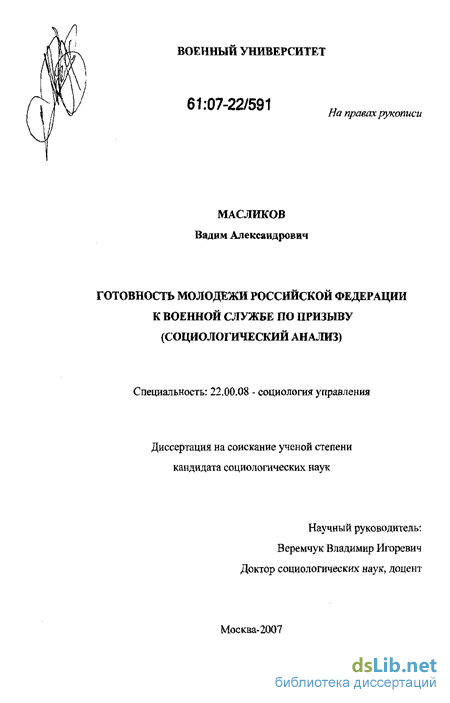 ВОЕННЫЙ УНИВЕРСИТЕТ

61:07-22/591

На правах рукописи

МАСЛИКОВ
Вадим Александрович

ГОТОВНОСТЬ МОЛОДЕЖИ РОССИЙСКОЙ ФЕДЕРАЦИИ К ВОЕННОЙ СЛУЖБЕ ПО ПРИЗЫВУ (СОЦИОЛОГИЧЕСКИЙ АНАЛИЗ)

Специальность: 22.00.08 - социология управления

Диссертация на соискание ученой степени кандидата социологических наук

Научный руководитель:
Веремчук Владимир Игоревич
Доктор социологических наук, доцент

Москва-2007

dsLib.net
библиотека диссертаций